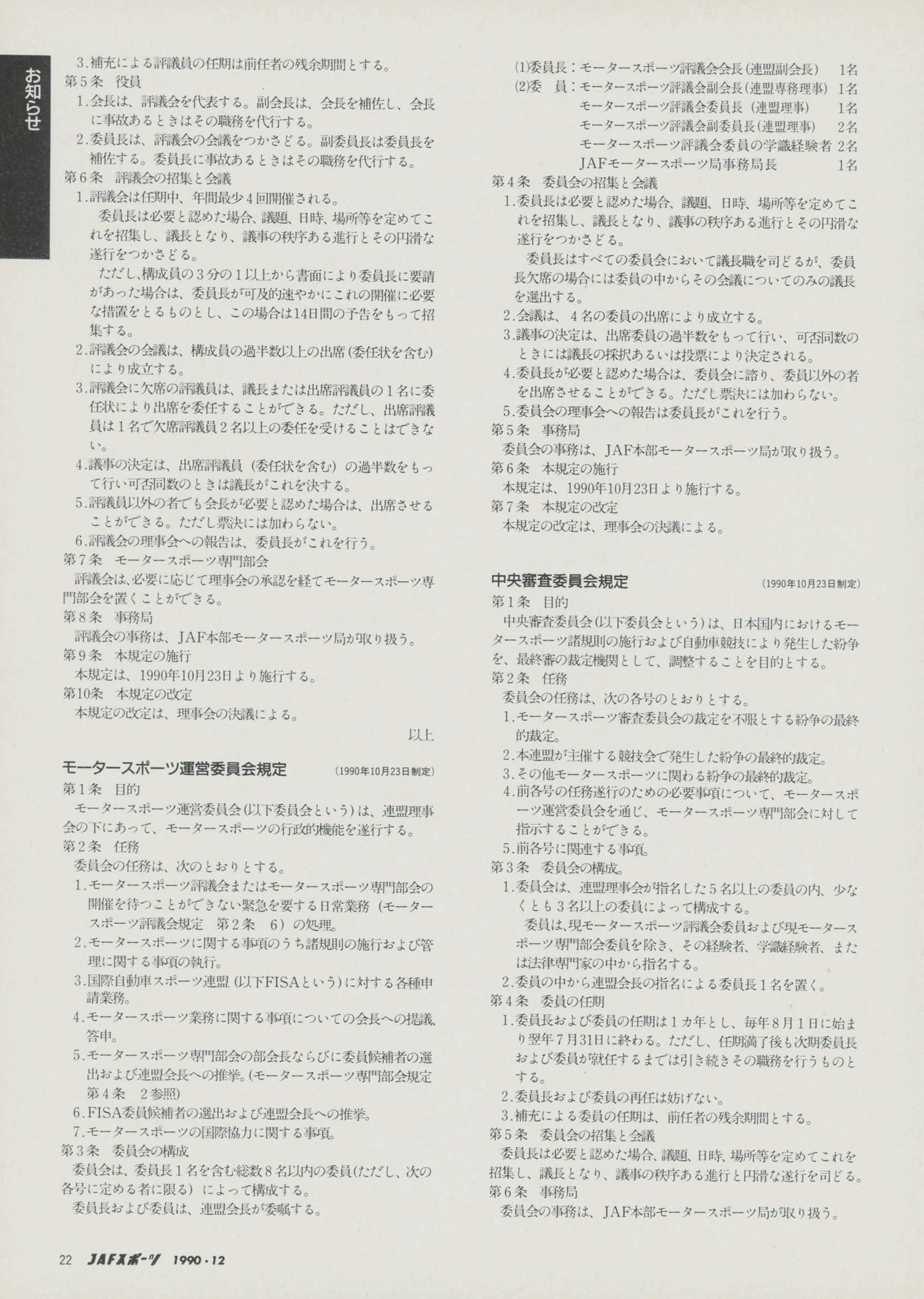 お知らせ

3.補充による評議員の任期は前任者の残余期間とする。
第5条　役員
1.会長は、評議会を代表する。副会長は、会長を補佐し、会長に事故あるときはその職務を代行する。
2.委員長は、評議会の会議をつかさどる。副委員長は委員長を補佐する。委員長に事故あるときはその職務を代行する。
第6条　評議会の招集と会議
1.評議会は任期中、年間最少4回開催される。
委員長は必要と認めた場合、議題、日時、場所等を定めてこれを招集し、議長となり、議事の秩序ある進行とその円滑な遂行をつかさどる。
ただし、構成員の3分の1以上から書面により委員長に要請があった場合は、委員長が可及的速やかにこれの開催に必要な措置をとるものとし、この場合は14日間の予告をもって招集する。
2.評議会の会議は、構成員の過半数以上の出席（委任状を含む）により成立する。
3.評議会に欠席の評議員は、議長または出席評議員の1名に委任状により出席を委任することができる。ただし、出席評議員は1名で欠席評議員2名以上の委任を受けることはできない。
4.議事の決定は、出席評議員（委任状を含む）の過半数をもって行い可否同数のときは議長がこれを決する。
5.評議員以外の者でも会長が必要と認めた場合は、出席させることができる。ただし票決には加わらない。
6.評議会の理事会への報告は、委員長がこれを行う。
第7条　モータースポーツ専門部会
評議会は、必要に応じて理事会の承認を経てモータースポーツ専門部会を置くことができる。
第8条　事務局
評議会の事務は、JAF本部モータースポーツ局が取り扱う。
第9条　本規定の施行
本規定は、1990年10月23日より施行する。
第10条　本規定の改定
本規定の改定は、理事会の決議による。
以上

モータースポーツ運営委員会規定　(1990年10月23日制定)
第1条　目的
モータースポーツ運営委員会(以下委員会という)は、連盟理事会の下にあって、モータースポーツの行政的機能を遂行する。
第2条　任務
委員会の任務は、次のとおりとする。
1.モータースポーツ評議会またはモータースポーツ専門部会の開催を待つことができない緊急を要する日常業務（モータースポーツ評議会規定　第2条　6）の処理。
2.モータースポーツに関する事項のうち諸規則の施行および管理に関する事項の執行。
3.国際自動車スポーツ連盟（以下FISAという）に対する各種申請業務。
4.モータースポーツ業務に関する事項についての会長への提議、答申。
5.モータースポーツ専門部会の部会長ならびに委員候補者の選出および連盟会長への推挙。(モータースポーツ専門部会規定　第4条　2参照)
6.FISA委員候補者の選出および連盟会長への推挙。
7.モータースポーツの国際協力に関する事項。
第3条　委員会の構成
委員会は、委員長1名を含む総数8名以内の委員(ただし、次の各号に定める者に限る）によって構成する。
委員長および委員は、連盟会長が委嘱する。

(1)委員長：モータースポーツ評議会会長（連盟副会長）　1名
(2)委　員：モータースポーツ評議会副会長（連盟専務理事）　1名
モータースポーツ評議会委員長（連盟理事）　1名
モータースポーツ評議会副委員長（連盟理事）　2名
モータースポーツ評議会委員の学識経験者　2名
JAFモータースポーツ局事務局長　1名
第4条　委員会の招集と会議
1.委員長は必要と認めた場合、議題、日時、場所等を定めてこれを招集し、議長となり、議事の秩序ある進行とその円滑な遂行をつかさどる。
委員長はすべての委員会において議長職を司どるが、委員長欠席の場合には委員の中からその会議についてのみの議長を選出する。
2.会議は、4名の委員の出席により成立する。
3.議事の決定は、出席委員の過半数をもって行い、可否同数のときには議長の採択あるいは投票により決定される。
4.委員長が必要と認めた場合は、委員会に諮り、委員以外の者を出席させることができる。ただし票決には加わらない。
5.委員会の理事会への報告は委員長がこれを行う。
第5条　事務局
委員会の事務は、JAF本部モータースポーツ局が取り扱う。
第6条　本規定の施行
本規定は、1990年10月23日より施行する。
第7条　本規定の改定
本規定の改定は、理事会の決議による。

中央審査委員会規定　(1990年10月23日制定)
第1条　目的
中央審査委員会(以下委員会という)は、日本国内におけるモータースポーツ諸規則の施行および自動車競技により発生した紛争を、最終審の裁定機関として、調整することを目的とする。
第2条　任務
委員会の任務は、次の各号のとおりとする。
1.モータースポーツ審査委員会の裁定を不服とする紛争の最終的裁定。
2.本連盟が主催する競技会で発生した紛争の最終的裁定。
3.その他モータースポーツに関わる紛争の最終的裁定。
4.前各号の任務遂行のための必要事項について、モータースポーツ運営委員会を通じ、モータースポーツ専門部会に対して指示することができる。
5.前各号に関連する事項。
第3条　委員会の構成。
1.委員会は、連盟理事会が指名した5名以上の委員の内、少なくとも3名以上の委員によって構成する。
委員は、現モータースポーツ評議会委員および現モータースポーツ専門部会委員を除き、その経験者、学識経験者、または法律専門家の中から指名する。
2.委員の中から連盟会長の指名による委員長1名を置く。
第4条　委員の任期
1.委員長および委員の任期は1カ年とし、毎年8月1日に始まり翌年7月31日に終わる。ただし、任期満了後も次期委員長および委員が就任するまでは引き続きその職務を行うものとする。
2.委員長および委員の再任は妨げない。
3.補充による委員の任期は、前任者の残余期間とする。
第5条　委員会の招集と会議
委員長は必要と認めた場合、議題、日時、場所等を定めてこれを招集し、議長となり、議事の秩序ある進行と円滑な遂行を司どる。
第6条　事務局
委員会の事務は、JAF本部モータースポーツ局が取り扱う。

22　JAFスポーツ　1990・12